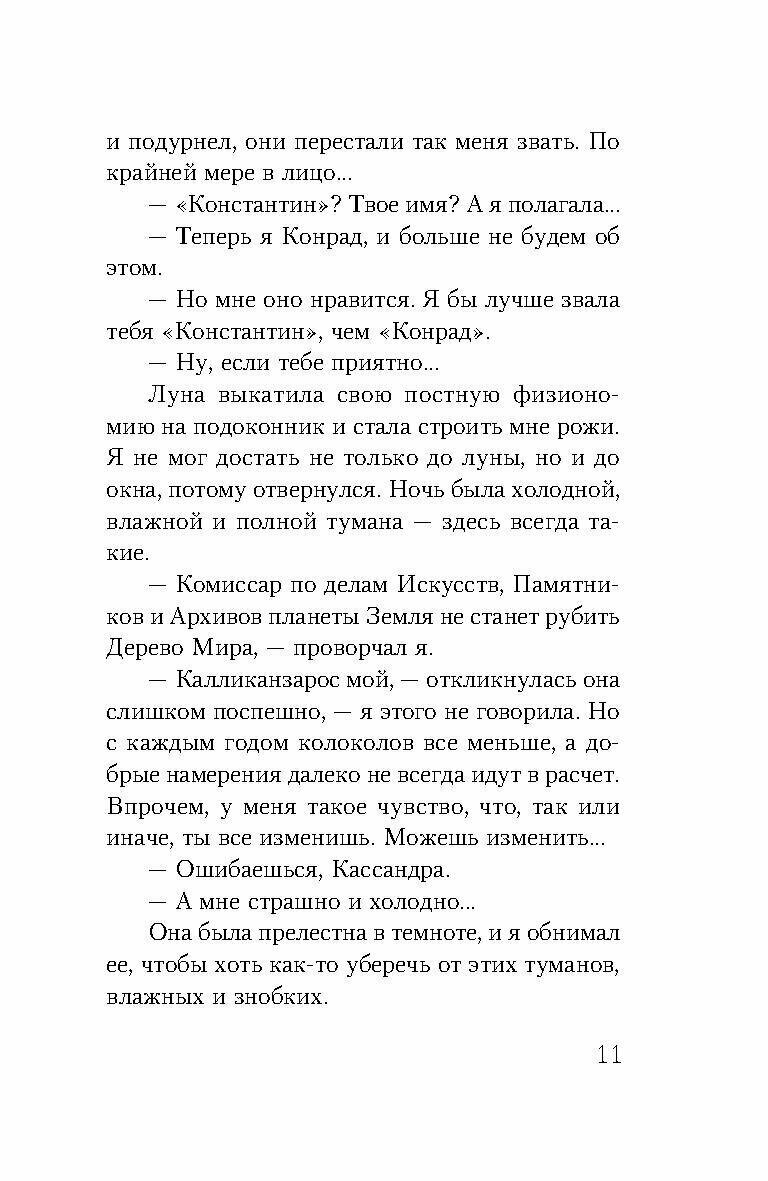 и подурнел, они перестали так меня звать. По крайней мере в лицо...

— «Константин»? Твое имя? А я полагала...

— Теперь я Конрад, и больше не будем об этом.

— Но мне оно нравится. Я бы лучше звала тебя «Константин», чем «Конрад».

— Ну, если тебе приятно...

Луна выкатила свою постную физиономию на подоконник и стала строить мне рожи. Я не мог достать не только до луны, но и до окна, потому отвернулся. Ночь была холодной, влажной и полной тумана — здесь всегда такие.

— Комиссар по делам Искусств, Памятников и Архивов планеты Земля не станет рубить Дерево Мира, — проворчал я.

— Калликанзарос мой, — откликнулась она слишком поспешно, — я этого не говорила. Но с каждым годом колоколов все меньше, а добрые намерения далеко не всегда идут в расчет. Впрочем, у меня такое чувство, что, так или иначе, ты все изменишь. Можешь изменить...

— Ошибаешься, Кассандра.

— А мне страшно и холодно...

Она была прелестна в темноте, и я обнимал ее, чтобы хоть как-то уберечь от этих туманов, влажных и знобких.

11